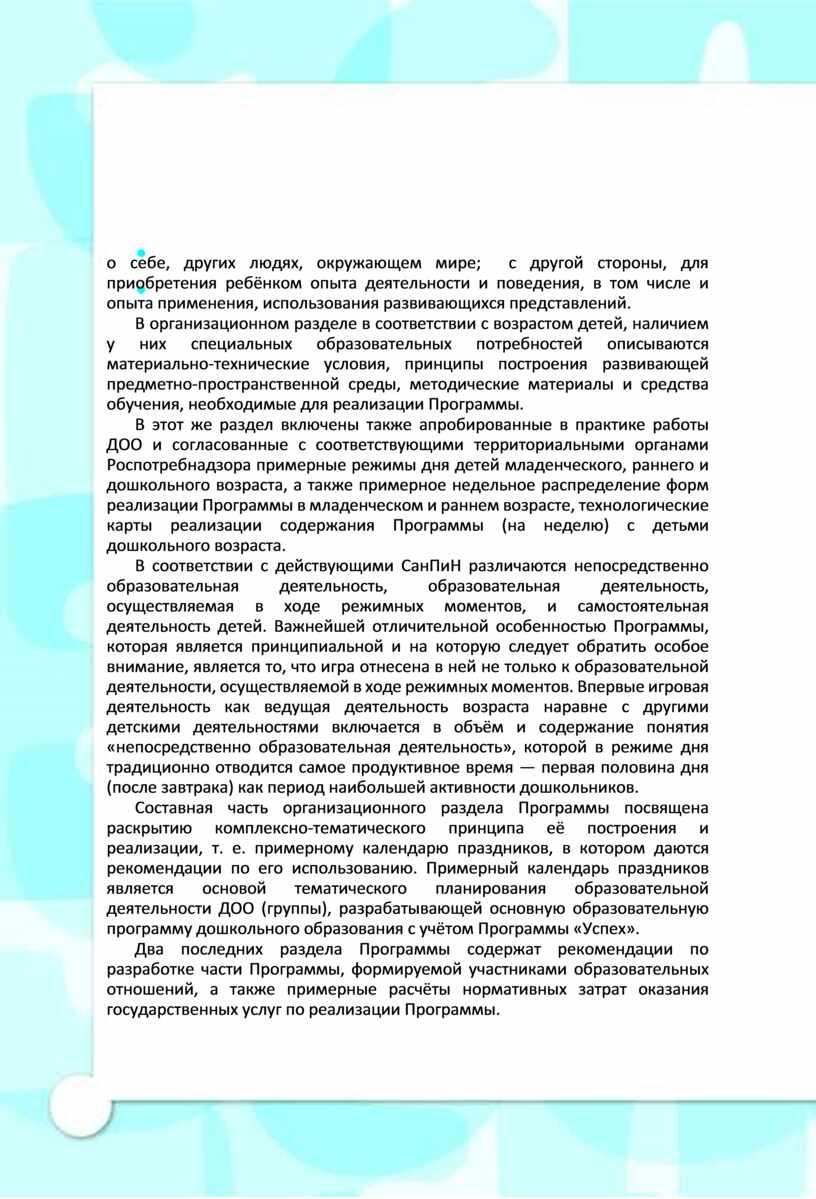 о себе, других людях, окружающем мире; с другой стороны, для приобретения ребёнком опыта деятельности и поведения, в том числе и опыта применения, использования развивающихся представлений.

В организационном разделе в соответствии с возрастом детей, наличием у них специальных образовательных потребностей описываются материально-технические условия, принципы построения развивающей предметно-пространственной среды, методические материалы и средства обучения, необходимые для реализации Программы.

В этот же раздел включены также апробированные в практике работы ДОО и согласованные с соответствующими территориальными органами Роспотребнадзора примерные режимы дня детей младенческого, раннего и дошкольного возраста, а также примерное недельное распределение форм реализации Программы в младенческом и раннем возрасте, технологические карты реализации содержания Программы (на неделю) с детьми дошкольного возраста.

В соответствии с действующими СанПиН различаются непосредственно образовательная деятельность, образовательная деятельность, осуществляемая в ходе режимных моментов, и самостоятельная деятельность детей. Важнейшей отличительной особенностью Программы, которая является принципиальной и на которую следует обратить особое внимание, является то, что игра отнесена в ней не только к образовательной деятельности, осуществляемой в ходе режимных моментов. Впервые игровая деятельность как ведущая деятельность возраста наравне с другими детскими деятельностями включается в объём и содержание понятия «непосредственно образовательная деятельность», которой в режиме дня традиционно отводится самое продуктивное время — первая половина дня (после завтрака) как период наибольшей активности дошкольников.

Составная часть организационного раздела Программы посвящена раскрытию комплексно-тематического принципа её построения и реализации, т. е. примерному календарю праздников, в котором даются рекомендации по его использованию. Примерный календарь праздников является основой тематического планирования образовательной деятельности ДОО (группы), разрабатывающей основную образовательную программу дошкольного образования с учётом Программы «Успех».

Два последних раздела Программы содержат рекомендации по разработке части Программы, формируемой участниками образовательных отношений, а также примерные расчёты нормативных затрат оказания государственных услуг по реализации Программы.